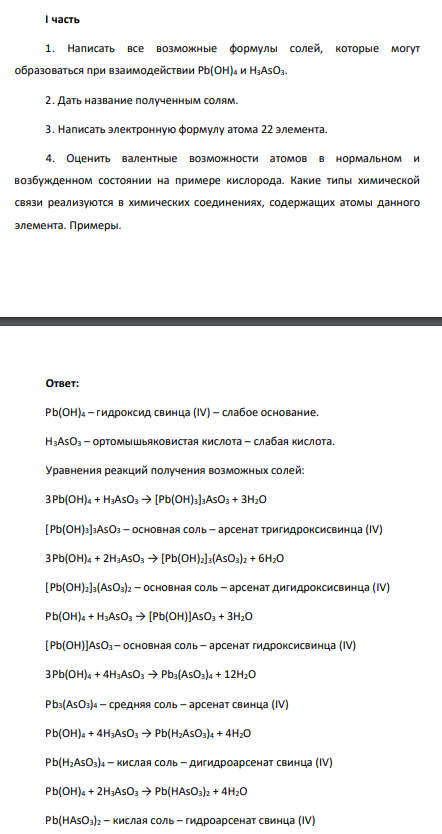 I часть

1. Написать все возможные формулы солей, которые могут образоваться при взаимодействии $Pb(OH)_4$ и $H_3AsO_3$.

2. Дать название полученным солям.

3. Написать электронную формулу атома 22 элемента.

4. Оценить валентные возможности атомов в нормальном и возбужденном состоянии на примере кислорода. Какие типы химической связи реализуются в химических соединениях, содержащих атомы данного элемента. Примеры.

Ответ:

$Pb(OH)_4$ – гидроксид свинца (IV) – слабое основание.

$H_3AsO_3$ – ортомышьяковистая кислота – слабая кислота.

Уравнения реакций получения возможных солей:

$3Pb(OH)_4 + H_3AsO_3 \rightarrow [Pb(OH)_3]_3AsO_3 + 3H_2O$

$[Pb(OH)_3]_3AsO_3$ – основная соль – арсенат тригидроксисвинца (IV)

$3Pb(OH)_4 + 2H_3AsO_3 \rightarrow [Pb(OH)_2]_3(AsO_3)_2 + 6H_2O$

$[Pb(OH)_2]_3(AsO_3)_2$ – основная соль – арсенат дигидроксисвинца (IV)

$Pb(OH)_4 + H_3AsO_3 \rightarrow [Pb(OH)]AsO_3 + 3H_2O$

$[Pb(OH)]AsO_3$ – основная соль – арсенат гидроксисвинца (IV)

$3Pb(OH)_4 + 4H_3AsO_3 \rightarrow Pb_3(AsO_3)_4 + 12H_2O$

$Pb_3(AsO_3)_4$ – средняя соль – арсенат свинца (IV)

$Pb(OH)_4 + 4H_3AsO_3 \rightarrow Pb(H_2AsO_3)_4 + 4H_2O$

$Pb(H_2AsO_3)_4$ – кислая соль – дигидроарсенат свинца (IV)

$Pb(OH)_4 + 2H_3AsO_3 \rightarrow Pb(HAsO_3)_2 + 4H_2O$

$Pb(HAsO_3)_2$ – кислая соль – гидроарсенат свинца (IV)